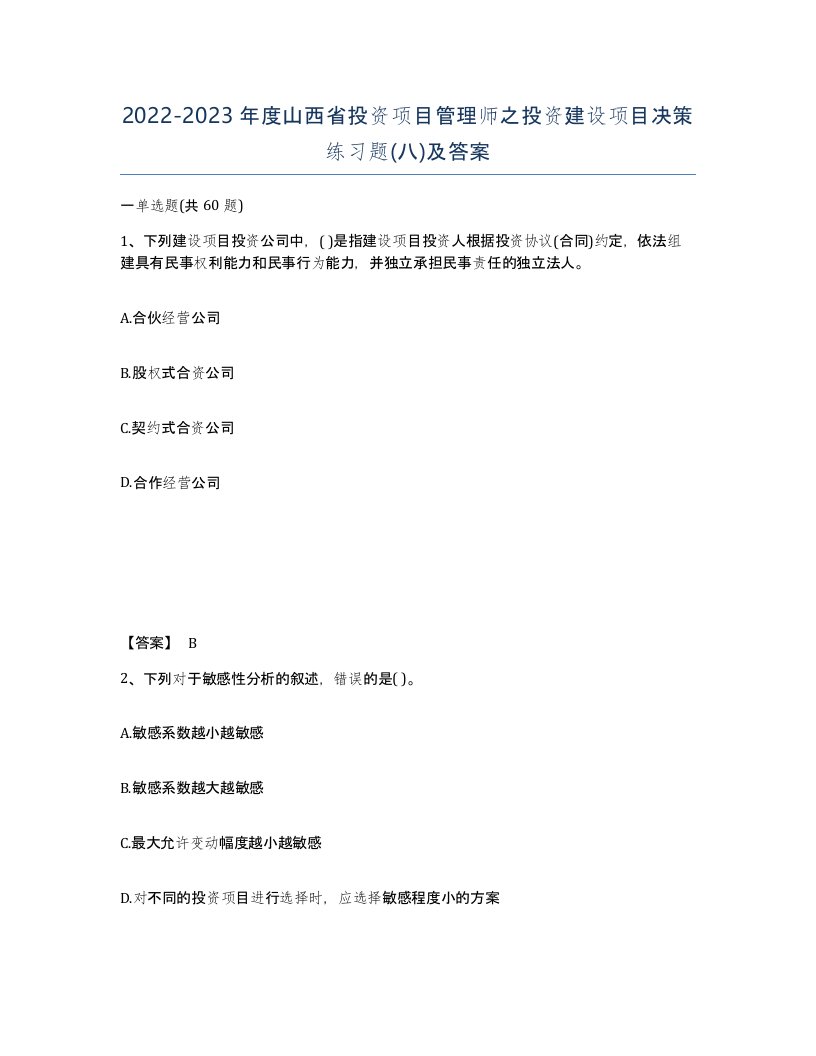 2022-2023年度山西省投资项目管理师之投资建设项目决策练习题(八)及答案

一单选题(共60题)

1、下列建设项目投资公司中，( )是指建设项目投资人根据投资协议(合同)约定，依法组建具有民事权利能力和民事行为能力，并独立承担民事责任的独立法人。

A.合伙经营公司

B.股权式合资公司

C.契约式合资公司

D.合作经营公司

【答案】 B

2、下列对于敏感性分析的叙述，错误的是( )。

A.敏感系数越小越敏感

B.敏感系数越大越敏感

C.最大允许变动幅度越小越敏感

D.对不同的投资项目进行选择时，应选择敏感程度小的方案